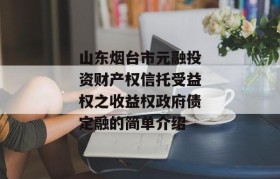 山东烟台市元融投资财产权信托受益权之收益权政府债定融的简单介绍